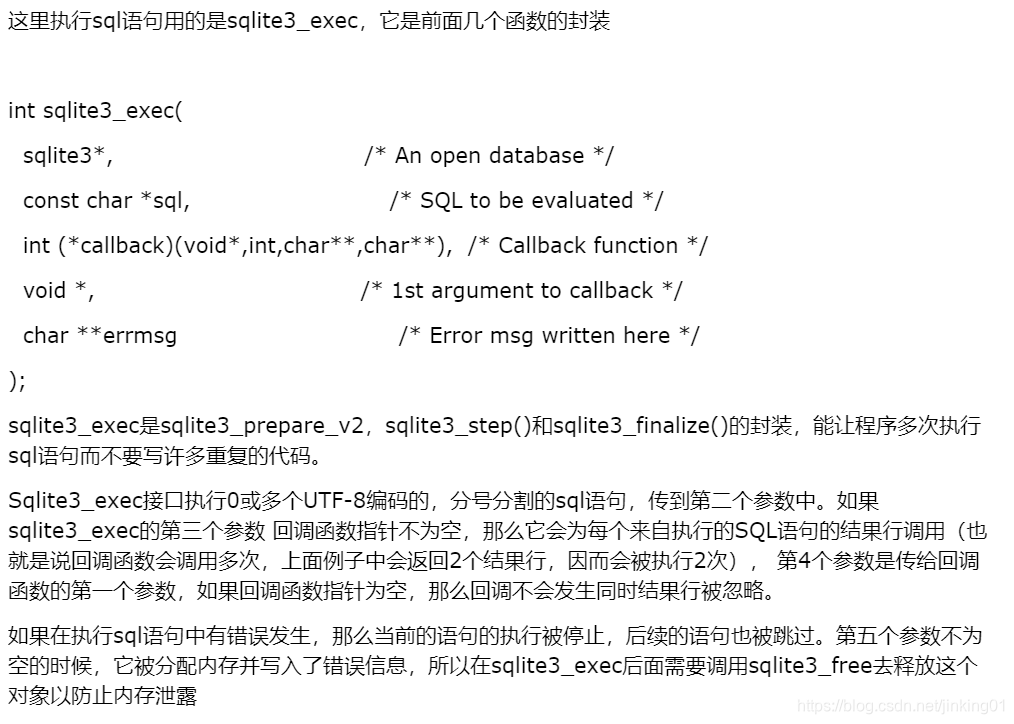 这里执行sql语句用的是sqlite3_exec，它是前面几个函数的封装

int sqlite3_exec(

sqlite3*, /* An open database */

const char *sql, /* SQL to be evaluated */

int (*callback)(void*,int,char**,char**), /* Callback function */

void *, /* 1st argument to callback */

char **errmsg /* Error msg written here */

);

sqlite3_exec是sqlite3_prepare_v2，sqlite3_step()和sqlite3_finalize()的封装，能让程序多次执行sql语句而不要写许多重复的代码。

Sqlite3_exec接口执行0或多个UTF-8编码的，分号分割的sql语句，传到第二个参数中。如果sqlite3_exec的第三个参数 回调函数指针不为空，那么它会为每个来自执行的SQL语句的结果行调用（也就是说回调函数会调用多次，上面例子中会返回2个结果行，因而会被执行2次）， 第4个参数是传给回调函数的第一个参数，如果回调函数指针为空，那么回调不会发生同时结果行被忽略。

如果在执行sql语句中有错误发生，那么当前的语句的执行被停止，后续的语句也被跳过。第五个参数不为空的时候，它被分配内存并写入了错误信息，所以在sqlite3_exec后面需要调用sqlite3_free去释放这个对象以防止内存泄露

https://blog.csdn.net/jinking01